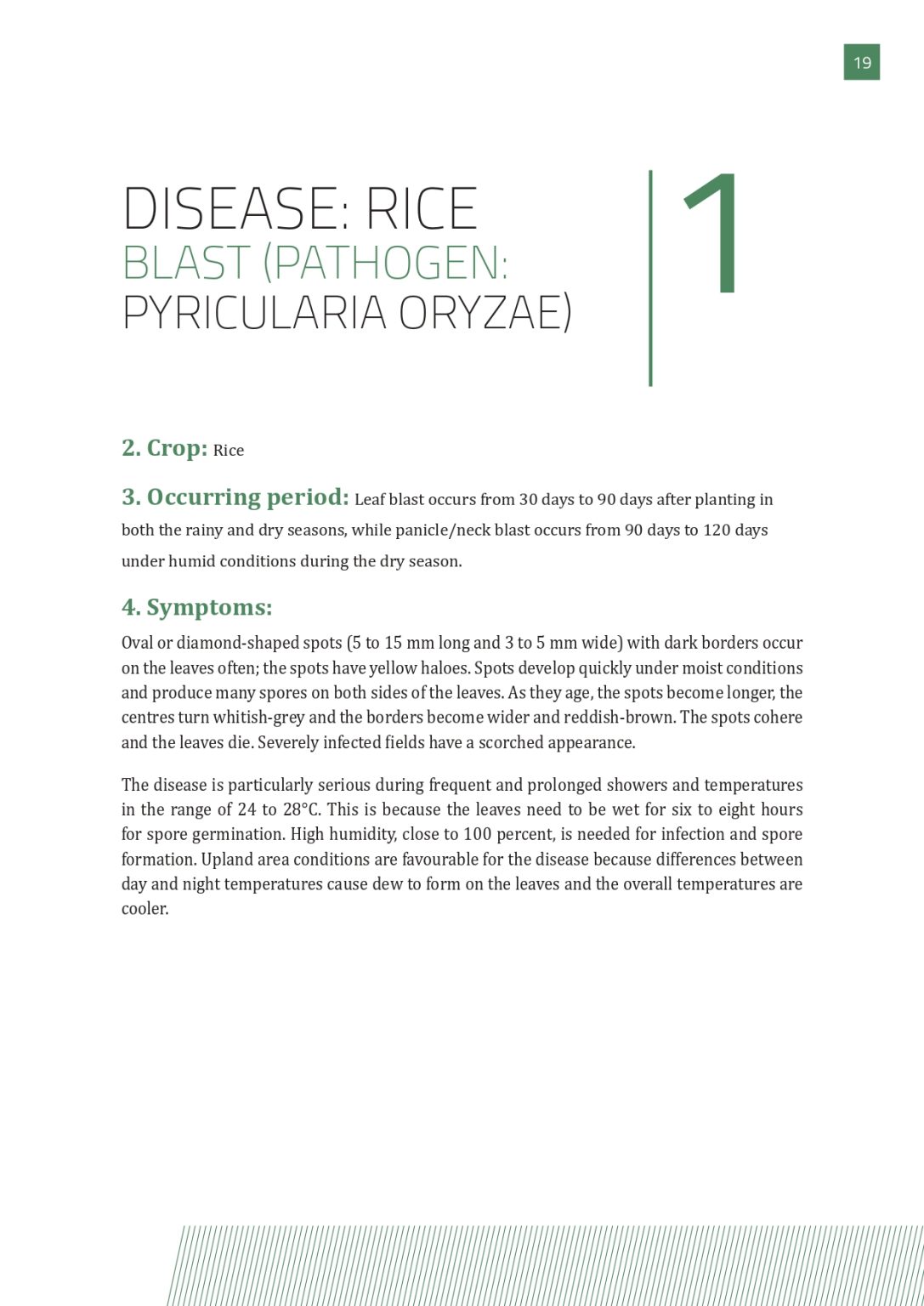 19

DISEASE: RICE BLAST (PATHOGEN: PYRICULARIA ORYZAE)

1

2. Crop: Rice

3. Occurring period: Leaf blast occurs from 30 days to 90 days after planting in both the rainy and dry seasons, while panicle/neck blast occurs from 90 days to 120 days under humid conditions during the dry season.

4. Symptoms:

Oval or diamond-shaped spots (5 to 15 mm long and 3 to 5 mm wide) with dark borders occur on the leaves often; the spots have yellow haloes. Spots develop quickly under moist conditions and produce many spores on both sides of the leaves. As they age, the spots become longer, the centres turn whitish-grey and the borders become wider and reddish-brown. The spots cohere and the leaves die. Severely infected fields have a scorched appearance.

The disease is particularly serious during frequent and prolonged showers and temperatures in the range of 24 to 28°C. This is because the leaves need to be wet for six to eight hours for spore germination. High humidity, close to 100 percent, is needed for infection and spore formation. Upland area conditions are favourable for the disease because differences between day and night temperatures cause dew to form on the leaves and the overall temperatures are cooler.